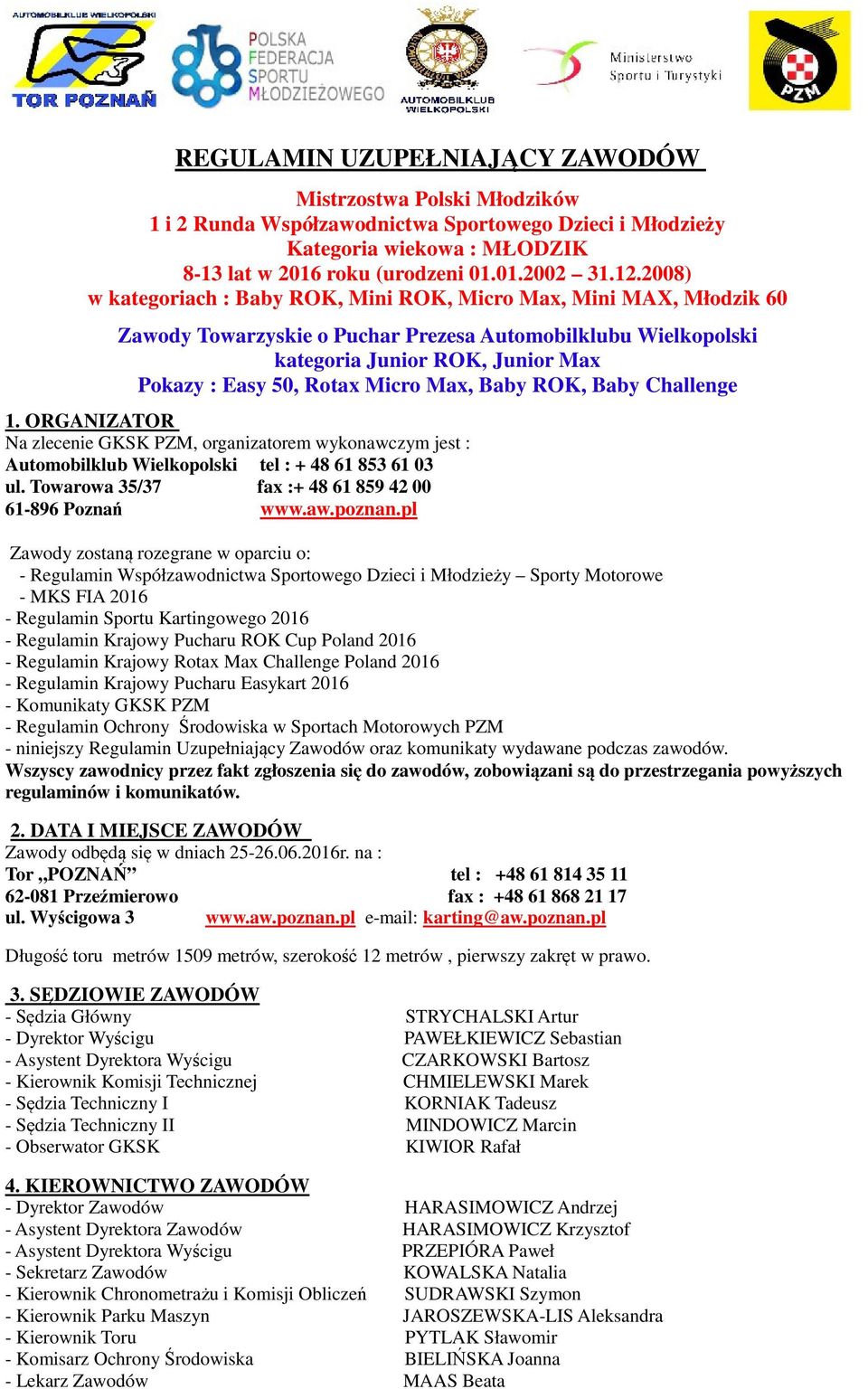 AUTOMOBILKLUB WIELKOPOLSKI
TOR POZNAŃ
POLSKA FEDERACJA SPORTU MŁODZIEŻOWEGO
AUTOMOBILKLUB WIELKOPOLSKI
Ministerstwo Sportu i Turystyki
PZM

REGULAMIN UZUPEŁNIAJĄCY ZAWODÓW

Mistrzostwa Polski Młodzików
1 i 2 Runda Współzawodnictwa Sportowego Dzieci i Młodzieży
Kategoria wiekowa : MŁODZIK
8-13 lat w 2016 roku (urodzeni 01.01.2002 – 31.12.2008)
w kategoriach : Baby ROK, Mini ROK, Micro Max, Mini MAX, Młodzik 60

Zawody Towarzyskie o Puchar Prezesa Automobilklubu Wielkopolski
kategoria Junior ROK, Junior Max
Pokazy : Easy 50, Rotax Micro Max, Baby ROK, Baby Challenge

1. ORGANIZATOR
Na zlecenie GKSK PZM, organizatorem wykonawczym jest :
Automobilklub Wielkopolski tel : + 48 61 853 61 03
ul. Towarowa 35/37 fax :+ 48 61 859 42 00
61-896 Poznań www.aw.poznan.pl

Zawody zostaną rozegrane w oparciu o:
- Regulamin Współzawodnictwa Sportowego Dzieci i Młodzieży – Sporty Motorowe
- MKS FIA 2016
- Regulamin Sportu Kartingowego 2016
- Regulamin Krajowy Pucharu ROK Cup Poland 2016
- Regulamin Krajowy Rotax Max Challenge Poland 2016
- Regulamin Krajowy Pucharu Easykart 2016
- Komunikaty GKSK PZM
- Regulamin Ochrony Środowiska w Sportach Motorowych PZM
- niniejszy Regulamin Uzupełniający Zawodów oraz komunikaty wydawane podczas zawodów.
Wszyscy zawodnicy przez fakt zgłoszenia się do zawodów, zobowiązani są do przestrzegania powyższych regulaminów i komunikatów.

2. DATA I MIEJSCE ZAWODÓW
Zawody odbędą się w dniach 25-26.06.2016r. na :
Tor „POZNAŃ” tel : +48 61 814 35 11
62-081 Przeźmierowo fax : +48 61 868 21 17
ul. Wyścigowa 3 www.aw.poznan.pl e-mail: karting@aw.poznan.pl

Długość toru metrów 1509 metrów, szerokość 12 metrów , pierwszy zakręt w prawo.

3. SĘDZIOWIE ZAWODÓW
- Sędzia Główny STRYCHALSKI Artur
- Dyrektor Wyścigu PAWEŁKIEWICZ Sebastian
- Asystent Dyrektora Wyścigu CZARKOWSKI Bartosz
- Kierownik Komisji Technicznej CHMIELEWSKI Marek
- Sędzia Techniczny I KORNIAK Tadeusz
- Sędzia Techniczny II MINDOWICZ Marcin
- Obserwator GKSK KIWIOR Rafał

4. KIEROWNICTWO ZAWODÓW
- Dyrektor Zawodów HARASIMOWICZ Andrzej
- Asystent Dyrektora Zawodów HARASIMOWICZ Krzysztof
- Asystent Dyrektora Wyścigu PRZEPIÓRA Paweł
- Sekretarz Zawodów KOWALSKA Natalia
- Kierownik Chronometrażu i Komisji Obliczeń SUDRAWSKI Szymon
- Kierownik Parku Maszyn JAROSZEWSKA-LIS Aleksandra
- Kierownik Toru PYTLAK Sławomir
- Komisarz Ochrony Środowiska BIELIŃSKA Joanna
- Lekarz Zawodów MAAS Beata